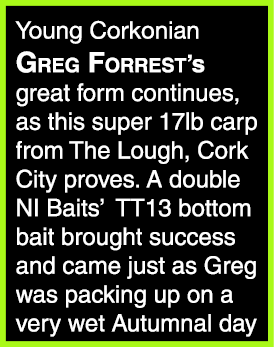 Young Corkonian GREG FORREST's great form continues, as this super 17lb carp from The Lough, Cork City proves. A double NI Baits' TT13 bottom bait brought success and came just as Greg was packing up on a very wet Autumnal day